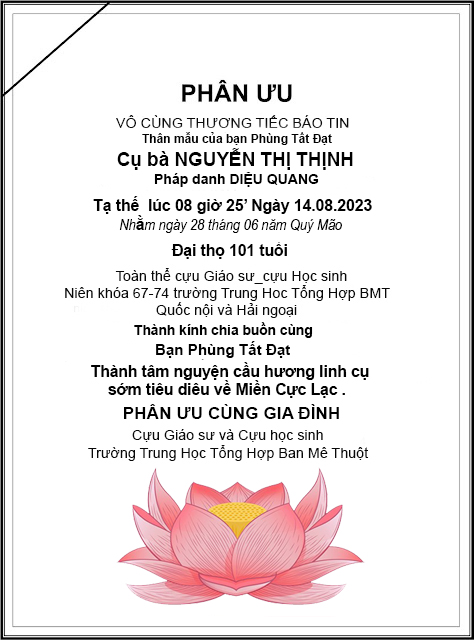 PHÂN ƯU

VÔ CÙNG THƯƠNG TIẾC BÁO TIN
Thân mẫu của bạn Phùng Tất Đạt

Cụ bà NGUYỄN THỊ THỊNH
Pháp danh DIỆU QUANG

Tạ thế lúc 08 giờ 25' Ngày 14.08.2023
Nhằm ngày 28 tháng 06 năm Quý Mão

Đại thọ 101 tuổi

Toàn thể cựu Giáo sư_cựu Học sinh
Niên khóa 67-74 trường Trung Hoc Tổng Hợp BMT
Quốc nội và Hải ngoại

Thành kính chia buồn cùng
Bạn Phùng Tất Đạt

Thành tâm nguyện cầu hương linh cụ sớm tiêu diêu về Miền Cực Lạc .

PHÂN ƯU CÙNG GIA ĐÌNH

Cựu Giáo sư và Cựu học sinh
Trường Trung Học Tổng Hợp Ban Mê Thuột